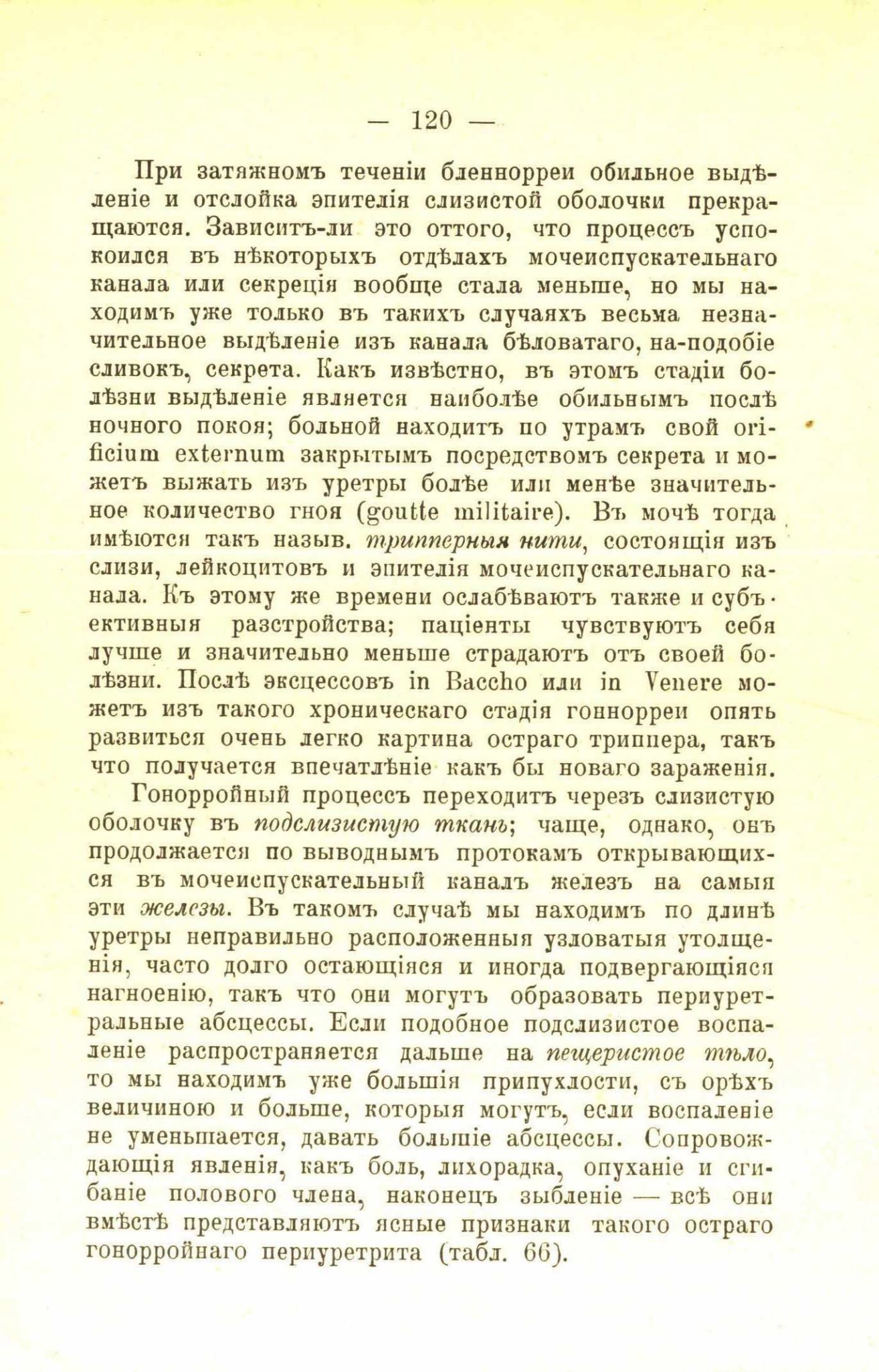 — 120 —

При затяжномъ теченіи бленнорреи обильное выдѣленіе и отслойка эпителія слизистой оболочки прекращаются. Зависитъ-ли это оттого, что процессъ успокоился въ нѣкоторыхъ отдѣлахъ мочеиспускательнаго канала или секреція вообще стала меньше, но мы находимъ уже только въ такихъ случаяхъ весьма незначительное выдѣленіе изъ канала бѣловатаго, на-подобіе сливокъ, секрета. Какъ извѣстно, въ этомъ стадіи болѣзни выдѣленіе является наиболѣе обильнымъ послѣ ночного покоя; больной находитъ по утрамъ свой orificium externum закрытымъ посредствомъ секрета и можетъ выжать изъ уретры болѣе или менѣе значительное количество гноя (goutte militaire). Въ мочѣ тогда имѣются такъ назыв. трипперныя нити, состоящія изъ слизи, лейкоцитовъ и эпителія мочеиспускательнаго канала. Къ этому же времени ослабѣваютъ также и субъективныя разстройства; паціенты чувствуютъ себя лучше и значительно меньше страдаютъ отъ своей болѣзни. Послѣ эксцессовъ in Baccho или in Venere можетъ изъ такого хроническаго стадія гоннорреи опять развиться очень легко картина остраго триппера, такъ что получается впечатлѣніе какъ бы новаго зараженія.

Гонорройный процессъ переходитъ черезъ слизистую оболочку въ подслизистую ткань; чаще, однако, онъ продолжается по выводнымъ протокамъ открывающихся въ мочеиспускательный каналъ железъ на самыя эти железы. Въ такомъ случаѣ мы находимъ по длинѣ уретры неправильно расположенныя узловатыя утолщенія, часто долго остающіяся и иногда подвергающіяся нагноенію, такъ что они могутъ образовать периуретральные абсцессы. Если подобное подслизистое воспаленіе распространяется дальше на пещеристое тѣло, то мы находимъ уже большія припухлости, съ орѣхъ величиною и больше, которыя могутъ, если воспаленіе не уменьшается, давать большіе абсцессы. Сопровождающія явленія, какъ боль, лихорадка, опуханіе и сгибаніе полового члена, наконецъ зыбленіе — всѣ они вмѣстѣ представляютъ ясные признаки такого остраго гонорройнаго периуретрита (табл. 66).